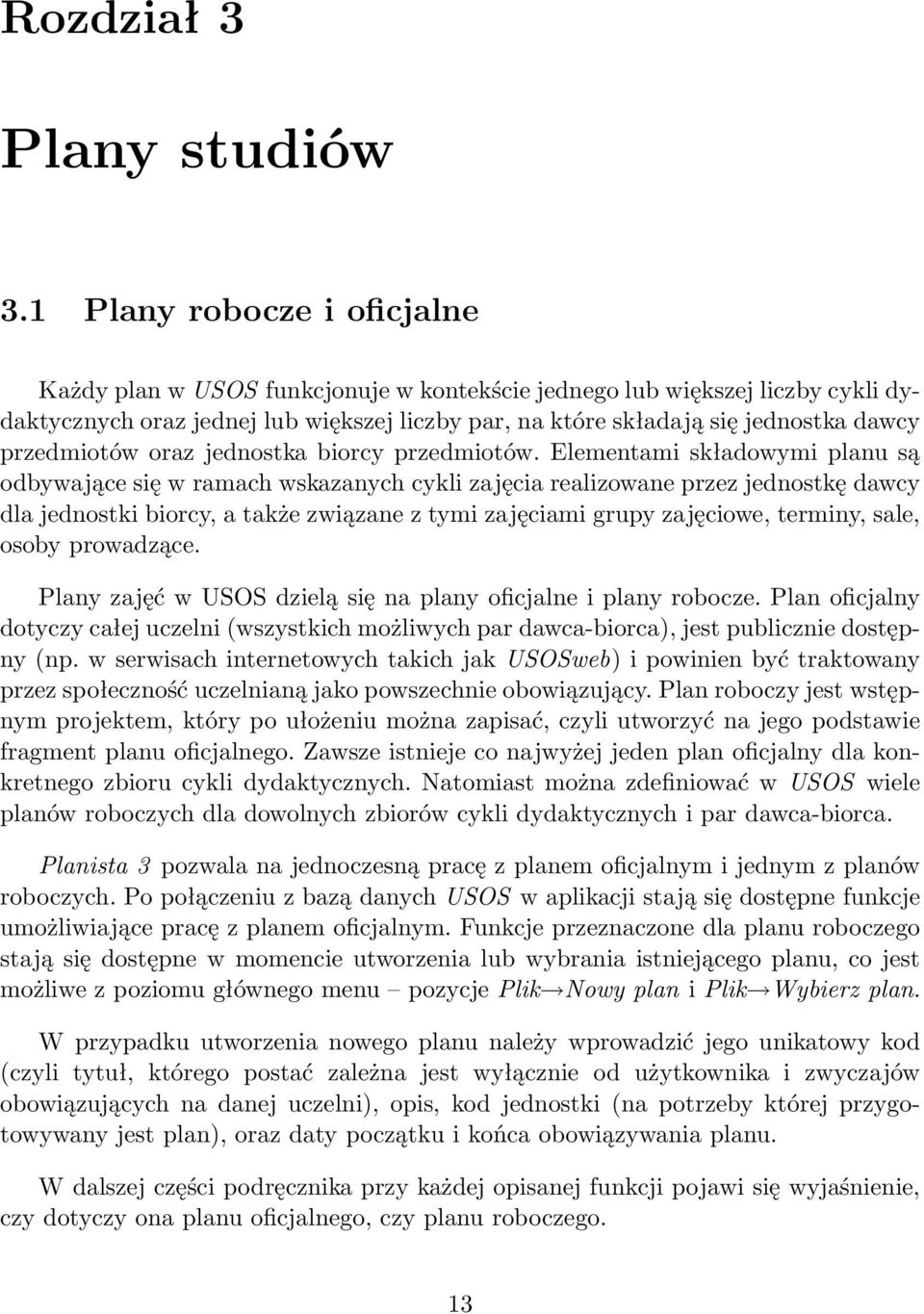 Rozdział 3

Plany studiów

3.1 Plany robocze i oficjalne

Każdy plan w USOS funkcjonuje w kontekście jednego lub większej liczby cykli dydaktycznych oraz jednej lub większej liczby par, na które składają się jednostka dawcy przedmiotów oraz jednostka biorcy przedmiotów. Elementami składowymi planu są odbywające się w ramach wskazanych cykli zajęcia realizowane przez jednostkę dawcy dla jednostki biorcy, a także związane z tymi zajęciami grupy zajęciowe, terminy, sale, osoby prowadzące.

Plany zajęć w USOS dzielą się na plany oficjalne i plany robocze. Plan oficjalny dotyczy całej uczelni (wszystkich możliwych par dawca-biorca), jest publicznie dostępny (np. w serwisach internetowych takich jak USOSweb) i powinien być traktowany przez społeczność uczelnianą jako powszechnie obowiązujący. Plan roboczy jest wstępnym projektem, który po ułożeniu można zapisać, czyli utworzyć na jego podstawie fragment planu oficjalnego. Zawsze istnieje co najwyżej jeden plan oficjalny dla konkretnego zbioru cykli dydaktycznych. Natomiast można zdefiniować w USOS wiele planów roboczych dla dowolnych zbiorów cykli dydaktycznych i par dawca-biorca.

Planista 3 pozwala na jednoczesną pracę z planem oficjalnym i jednym z planów roboczych. Po połączeniu z bazą danych USOS w aplikacji stają się dostępne funkcje umożliwiające pracę z planem oficjalnym. Funkcje przeznaczone dla planu roboczego stają się dostępne w momencie utworzenia lub wybrania istniejącego planu, co jest możliwe z poziomu głównego menu – pozycje Plik→Nowy plan i Plik→Wybierz plan.

W przypadku utworzenia nowego planu należy wprowadzić jego unikatowy kod (czyli tytuł, którego postać zależna jest wyłącznie od użytkownika i zwyczajów obowiązujących na danej uczelni), opis, kod jednostki (na potrzeby której przygotowywany jest plan), oraz daty początku i końca obowiązywania planu.

W dalszej części podręcznika przy każdej opisanej funkcji pojawi się wyjaśnienie, czy dotyczy ona planu oficjalnego, czy planu roboczego.

13